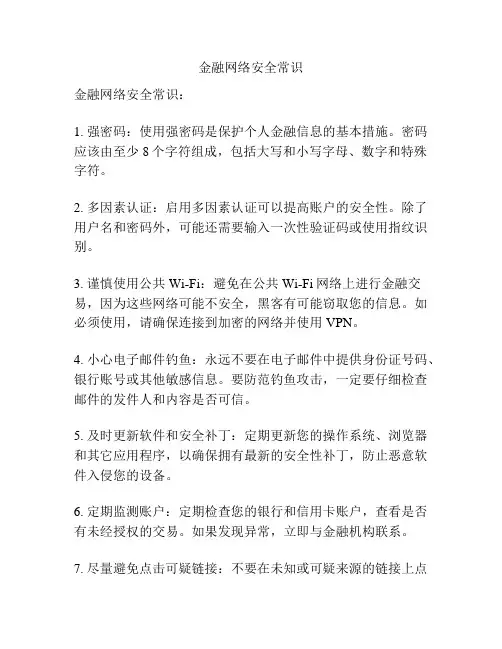 金融网络安全常识

金融网络安全常识：

1. 强密码：使用强密码是保护个人金融信息的基本措施。密码应该由至少 8 个字符组成，包括大写和小写字母、数字和特殊字符。

2. 多因素认证：启用多因素认证可以提高账户的安全性。除了用户名和密码外，可能还需要输入一次性验证码或使用指纹识别。

3. 谨慎使用公共 Wi-Fi：避免在公共 Wi-Fi 网络上进行金融交易，因为这些网络可能不安全，黑客有可能窃取您的信息。如必须使用，请确保连接到加密的网络并使用 VPN。

4. 小心电子邮件钓鱼：永远不要在电子邮件中提供身份证号码、银行账号或其他敏感信息。要防范钓鱼攻击，一定要仔细检查邮件的发件人和内容是否可信。

5. 及时更新软件和安全补丁：定期更新您的操作系统、浏览器和其它应用程序，以确保拥有最新的安全性补丁，防止恶意软件入侵您的设备。

6. 定期监测账户：定期检查您的银行和信用卡账户，查看是否有未经授权的交易。如果发现异常，立即与金融机构联系。

7. 尽量避免点击可疑链接：不要在未知或可疑来源的链接上点